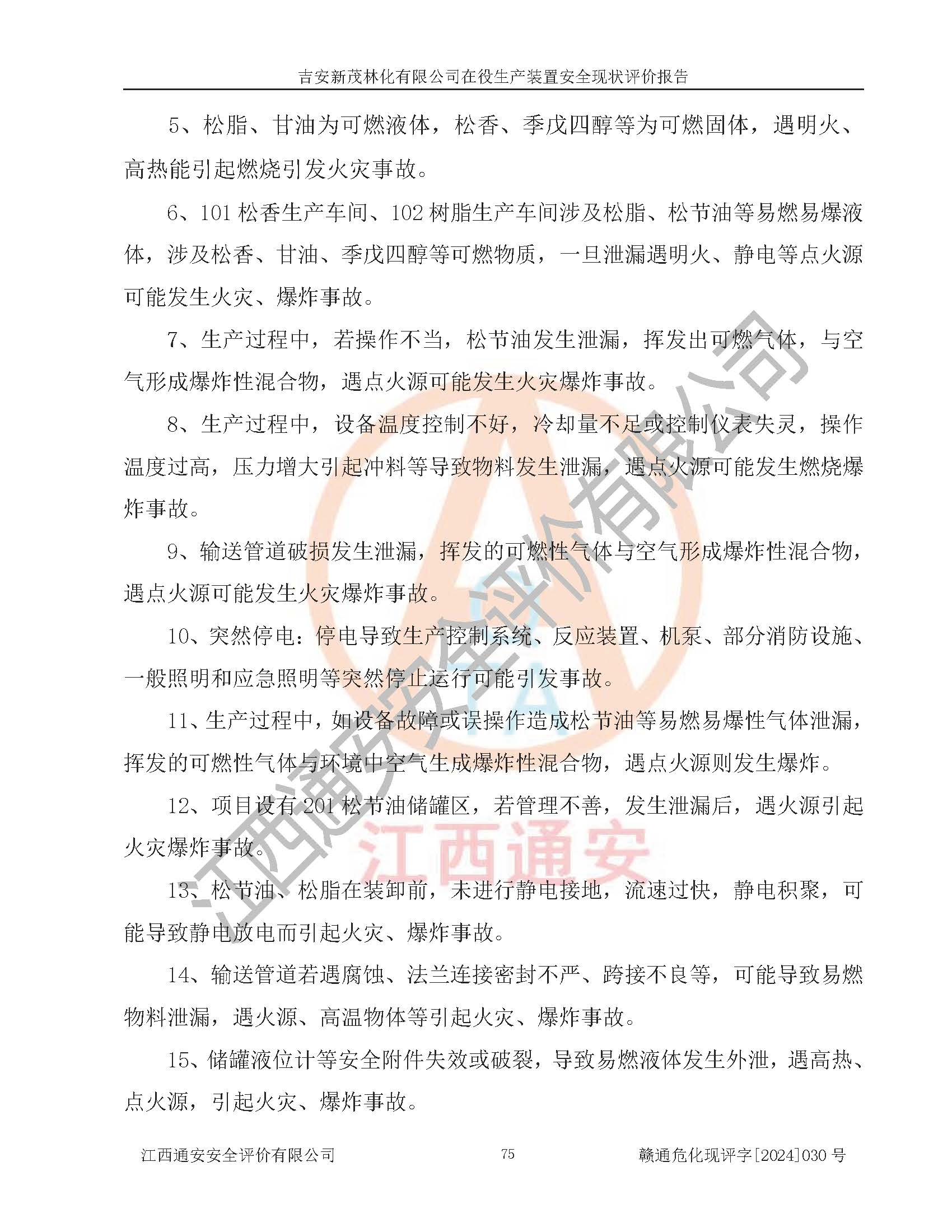 吉安新茂林化有限公司在役生产装置安全现状评价报告

5、松脂、甘油为可燃液体，松香、季戊四醇等为可燃固体，遇明火、高热能引起燃烧引发火灾事故。

6、101 松香生产车间、102 树脂生产车间涉及松脂、松节油等易燃易爆液体，涉及松香、甘油、季戊四醇等可燃物质，一旦泄漏遇明火、静电等点火源可能发生火灾、爆炸事故。

7、生产过程中，若操作不当，松节油发生泄漏，挥发出可燃气体，与空气形成爆炸性混合物，遇点火源可能发生火灾爆炸事故。

8、生产过程中，设备温度控制不好，冷却量不足或控制仪表失灵，操作温度过高，压力增大引起冲料等导致物料发生泄漏，遇点火源可能发生燃烧爆炸事故。

9、输送管道破损发生泄漏，挥发的可燃性气体与空气形成爆炸性混合物，遇点火源可能发生火灾爆炸事故。

10、突然停电：停电导致生产控制系统、反应装置、机泵、部分消防设施、一般照明和应急照明等突然停止运行可能引发事故。

11、生产过程中，如设备故障或误操作造成松节油等易燃易爆性气体泄漏，挥发的可燃性气体与环境中空气生成爆炸性混合物，遇点火源则发生爆炸。

12、项目设有 201 松节油储罐区，若管理不善，发生泄漏后，遇火源引起火灾爆炸事故。

13、松节油、松脂在装卸前，未进行静电接地，流速过快，静电积聚，可能导致静电放电而引起火灾、爆炸事故。

14、输送管道若遇腐蚀、法兰连接密封不严、跨接不良等，可能导致易燃物料泄漏，遇火源、高温物体等引起火灾、爆炸事故。

15、储罐液位计等安全附件失效或破裂，导致易燃液体发生外泄，遇高热、点火源，引起火灾、爆炸事故。

江西通安安全评价有限公司　75　赣通危化现评字[2024]030 号

江西通安安全评价有限公司

江西通安